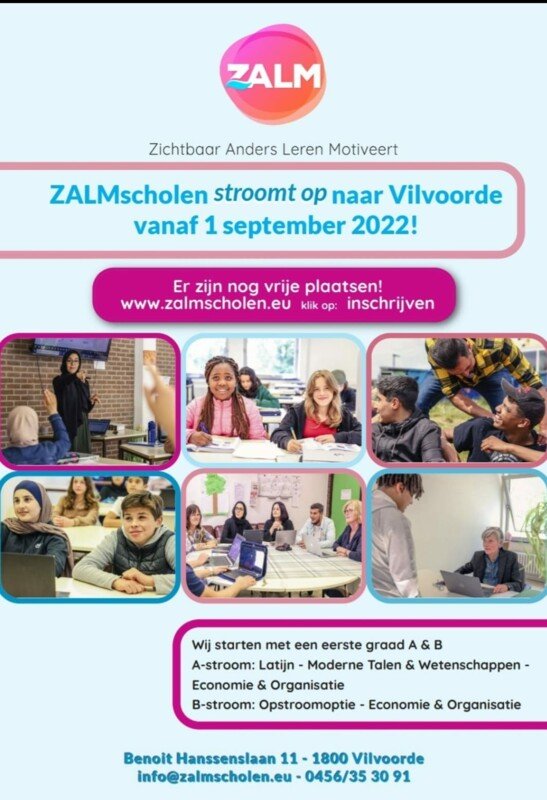 ZALM

Zichtbaar Anders Leren Motiveert

ZALMscholen stroomt op naar Vilvoorde vanaf 1 september 2022!

Er zijn nog vrije plaatsen!
www.zalmscholen.eu klik op: inschrijven

Wij starten met een eerste graad A & B
A-stroom: Latijn - Moderne Talen & Wetenschappen - Economie & Organisatie
B-stroom: Opstroomoptie - Economie & Organisatie

Benoit Hanssenslaan 11 - 1800 Vilvoorde
info@zalmscholen.eu - 0456/35 30 91